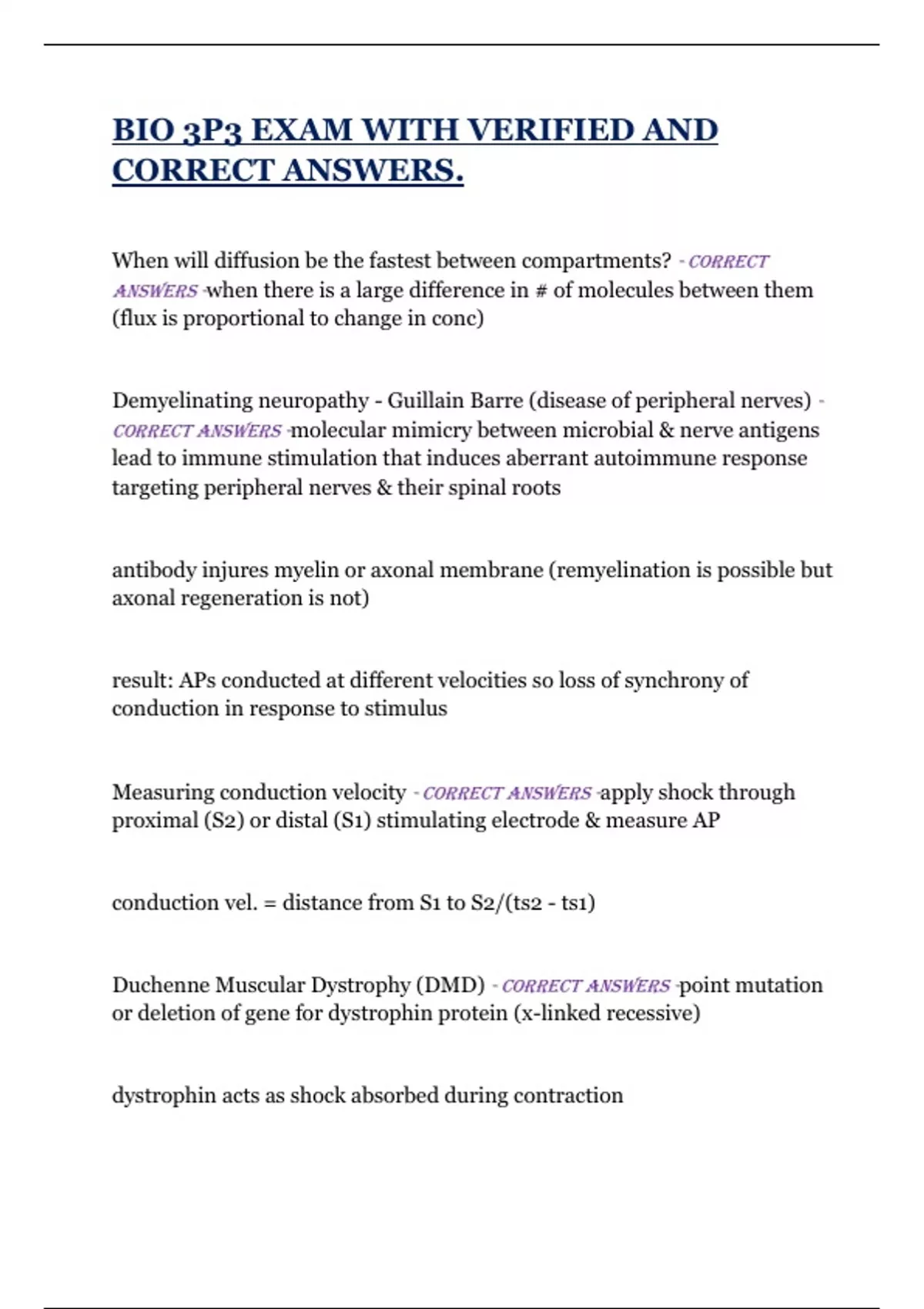 BIO 3P3 EXAM WITH VERIFIED AND CORRECT ANSWERS.

When will diffusion be the fastest between compartments? - CORRECT ANSWERS -when there is a large difference in # of molecules between them (flux is proportional to change in conc)

Demyelinating neuropathy - Guillain Barre (disease of peripheral nerves) - CORRECT ANSWERS -molecular mimicry between microbial & nerve antigens lead to immune stimulation that induces aberrant autoimmune response targeting peripheral nerves & their spinal roots

antibody injures myelin or axonal membrane (remyelination is possible but axonal regeneration is not)

result: APs conducted at different velocities so loss of synchrony of conduction in response to stimulus

Measuring conduction velocity - CORRECT ANSWERS -apply shock through proximal (S2) or distal (S1) stimulating electrode & measure AP

conduction vel. = distance from S1 to S2/(ts2 - ts1)

Duchenne Muscular Dystrophy (DMD) - CORRECT ANSWERS -point mutation or deletion of gene for dystrophin protein (x-linked recessive)

dystrophin acts as shock absorbed during contraction